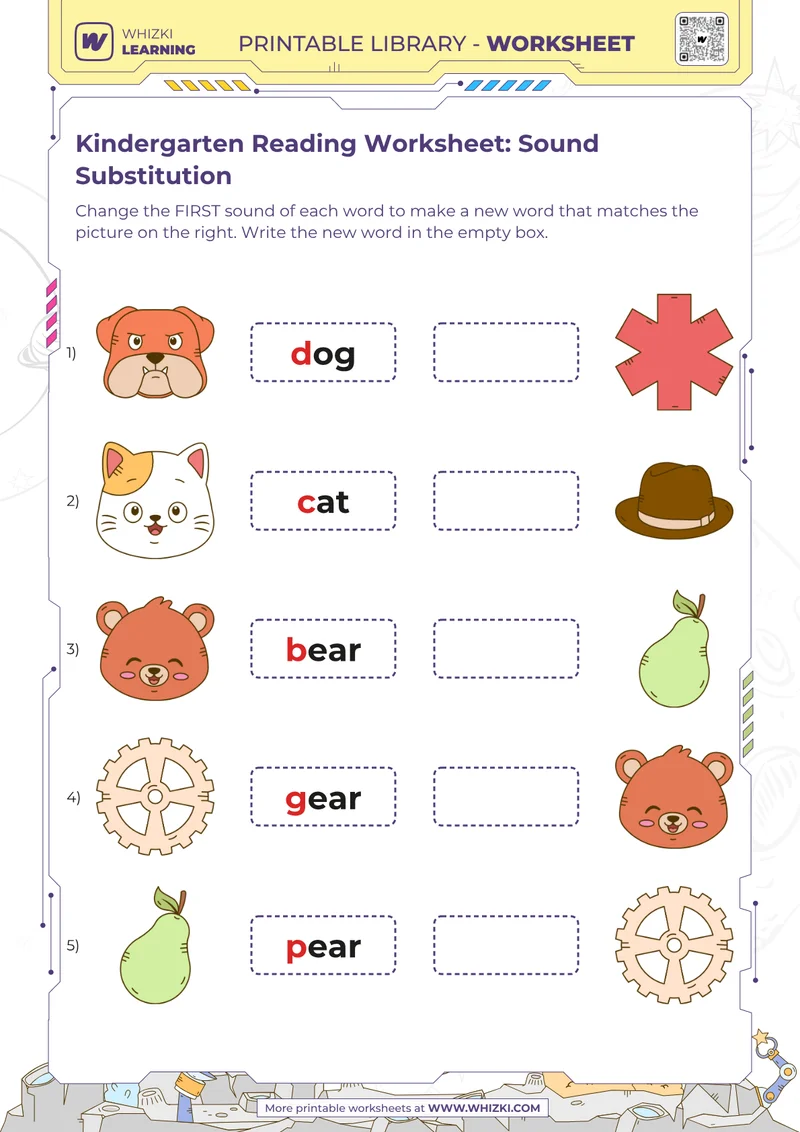 WHIZKI LEARNING

PRINTABLE LIBRARY - WORKSHEET

Kindergarten Reading Worksheet: Sound Substitution

Change the FIRST sound of each word to make a new word that matches the picture on the right. Write the new word in the empty box.

1) dog

2) cat

3) bear

4) gear

5) pear

More printable worksheets at WWW.WHIZKI.COM